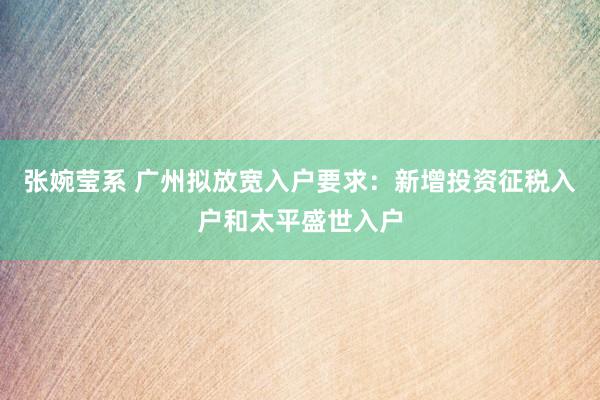 张婉莹系 广州拟放宽入户要求：新增投资征税入户和太平盛世入户